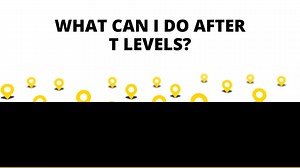 WHAT CAN I DO AFTER T LEVELS?